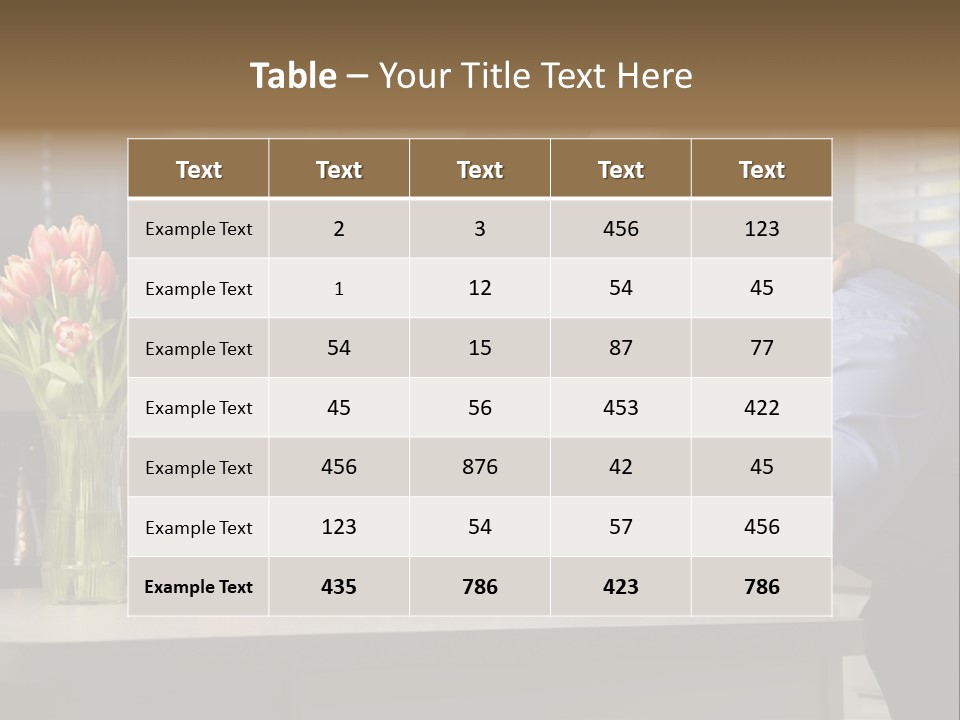 Table – Your Title Text Here

| Text | Text | Text | Text | Text |
|---|---|---|---|---|
| Example Text | 2 | 3 | 456 | 123 |
| Example Text | 1 | 12 | 54 | 45 |
| Example Text | 54 | 15 | 87 | 77 |
| Example Text | 45 | 56 | 453 | 422 |
| Example Text | 456 | 876 | 42 | 45 |
| Example Text | 123 | 54 | 57 | 456 |
| Example Text | 435 | 786 | 423 | 786 |